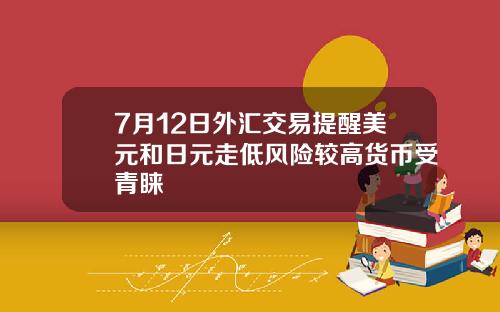 7月12日外汇交易提醒美元和日元走低风险较高货币受青睐